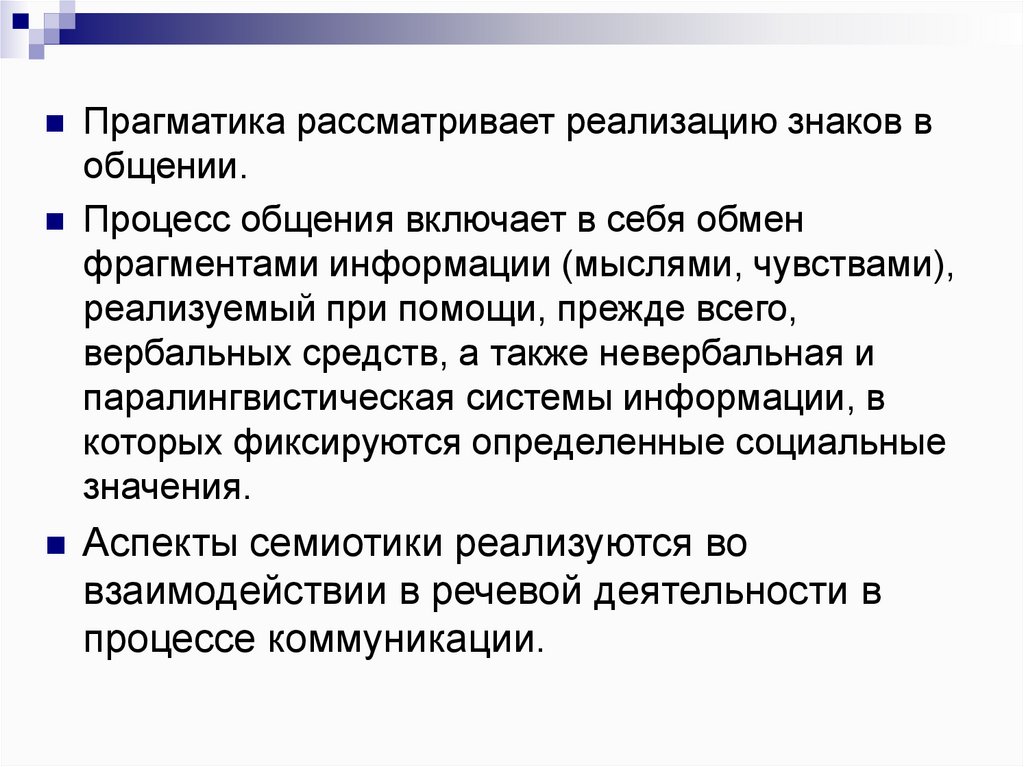 • Прагматика рассматривает реализацию знаков в общении.

• Процесс общения включает в себя обмен фрагментами информации (мыслями, чувствами), реализуемый при помощи, прежде всего, вербальных средств, а также невербальная и паралингвистическая системы информации, в которых фиксируются определенные социальные значения.

• Аспекты семиотики реализуются во взаимодействии в речевой деятельности в процессе коммуникации.